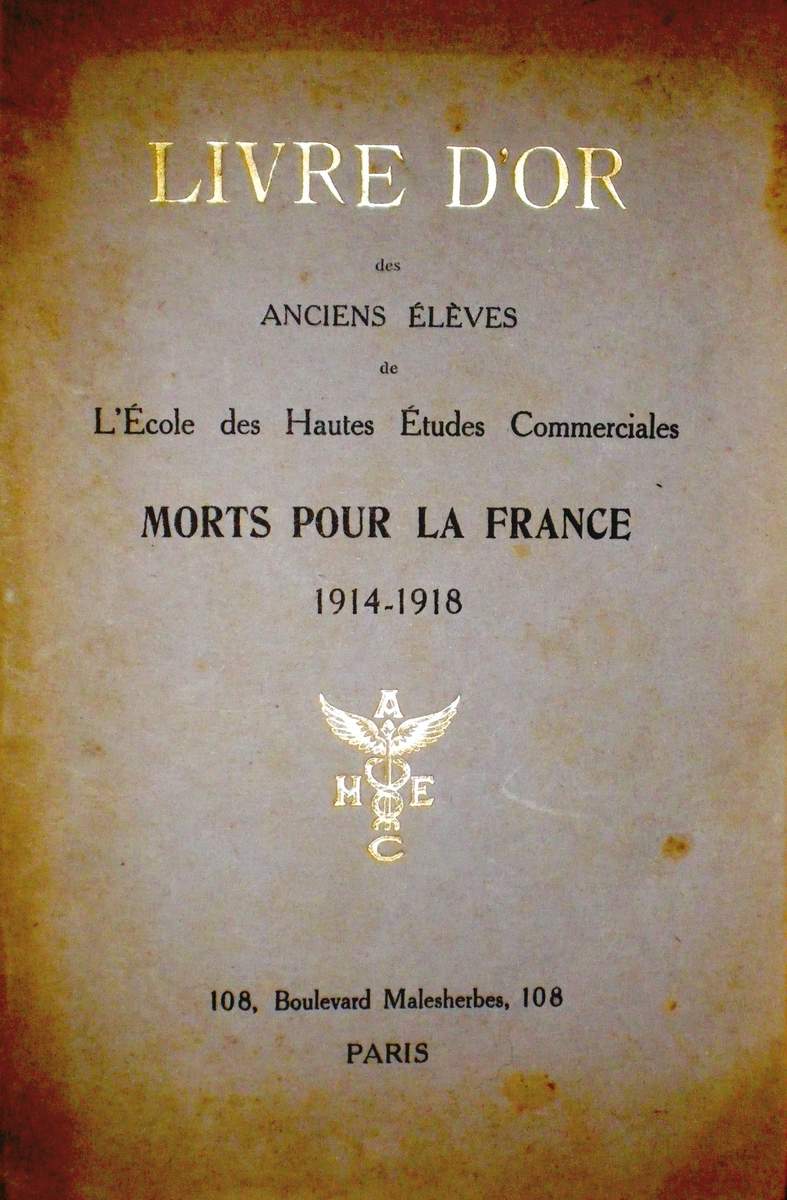 LIVRE D'OR

des

ANCIENS ÉLÈVES

de

L'École des Hautes Études Commerciales

MORTS POUR LA FRANCE

1914-1918

A
H E
C

108, Boulevard Malesherbes, 108

PARIS